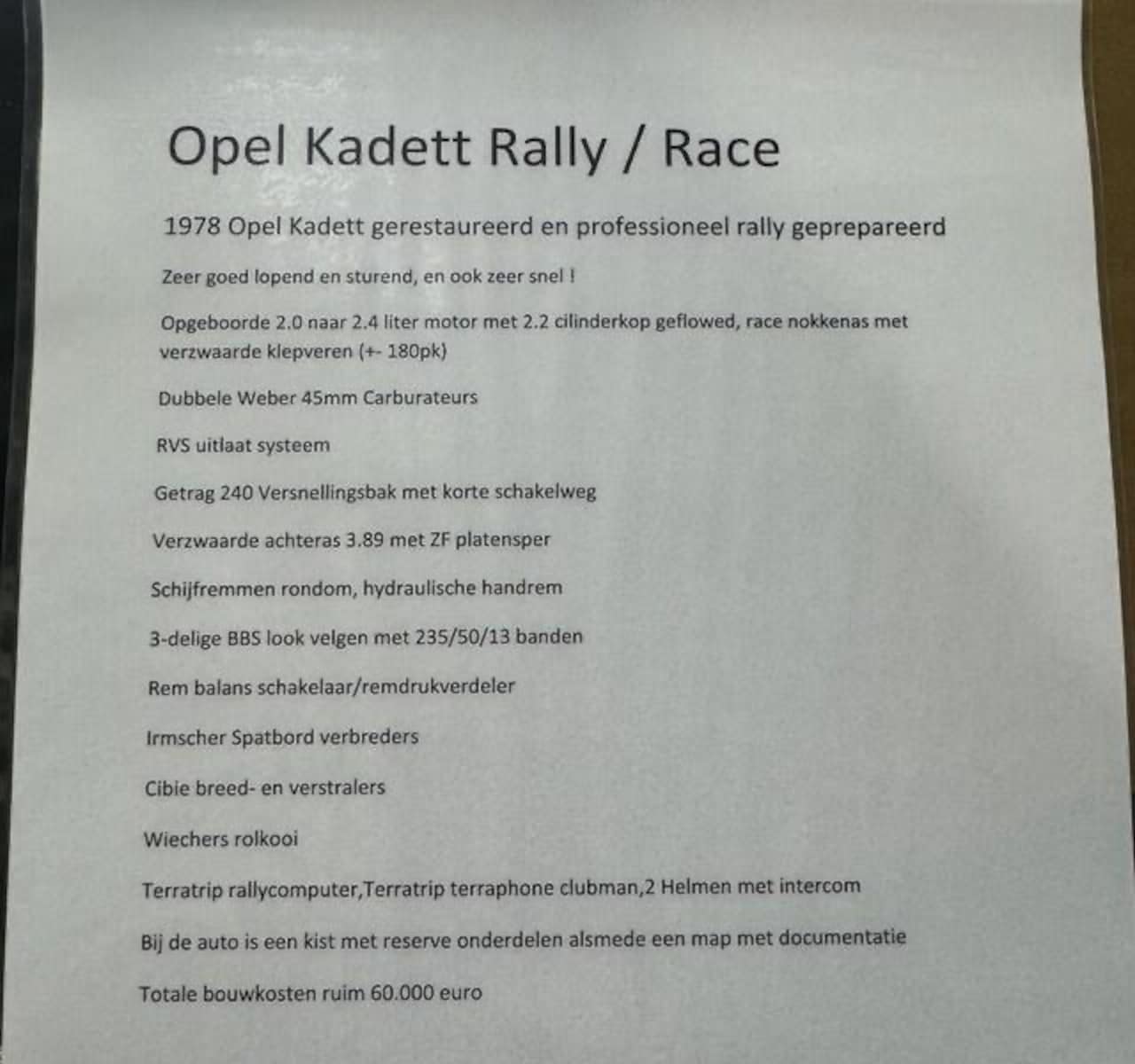 Opel Kadett Rally / Race

1978 Opel Kadett gerestaureerd en professioneel rally geprepareerd

Zeer goed lopend en sturend, en ook zeer snel !

Opgeboorde 2.0 naar 2.4 liter motor met 2.2 cilinderkop geflowed, race nokkenas met verzwaarde klepveren (+- 180pk)

Dubbele Weber 45mm Carburateurs

RVS uitlaat systeem

Getrag 240 Versnellingsbak met korte schakelweg

Verzwaarde achteras 3.89 met ZF platensper

Schijfremmen rondom, hydraulische handrem

3-delige BBS look velgen met 235/50/13 banden

Rem balans schakelaar/remdrukverdeler

Irmscher Spatbord verbreders

Cibie breed- en verstralers

Wiechers rolkooi

Terratrip rallycomputer,Terratrip terraphone clubman,2 Helmen met intercom

Bij de auto is een kist met reserve onderdelen alsmede een map met documentatie

Totale bouwkosten ruim 60.000 euro